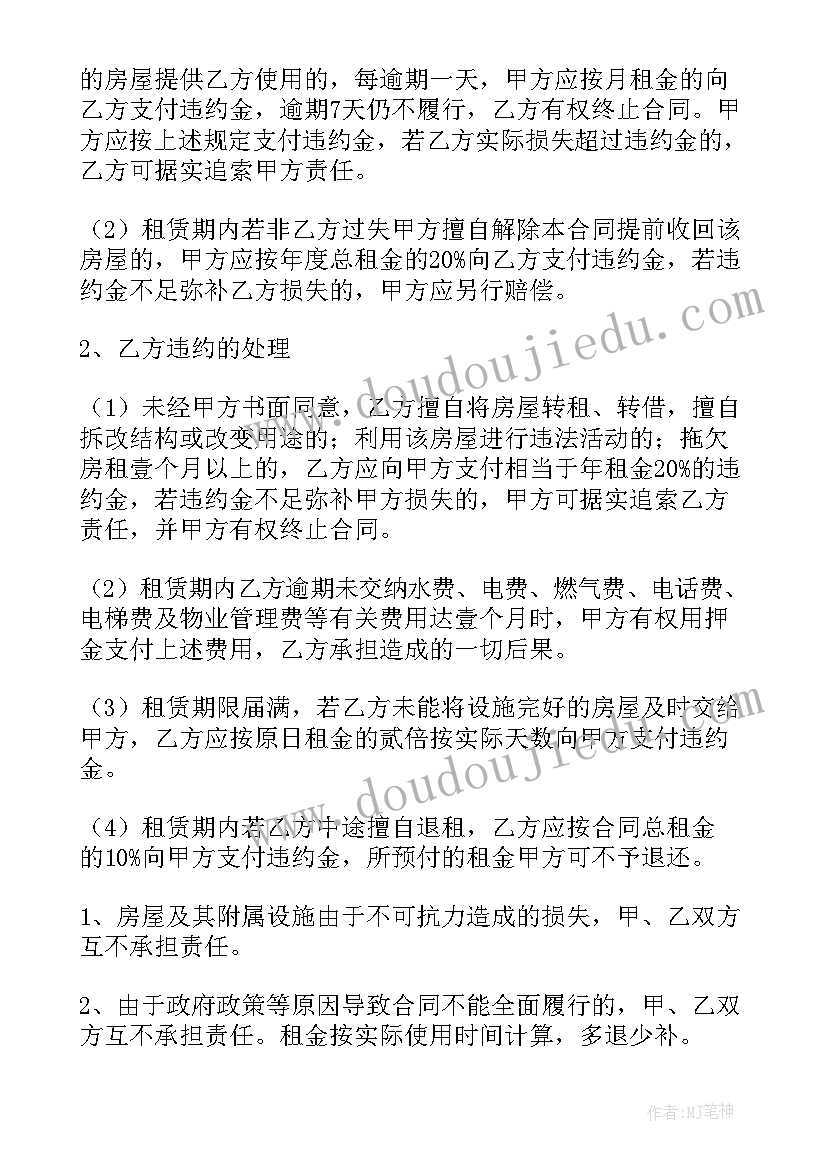 的房屋提供乙方使用的，每逾期一天，甲方应按月租金的向乙方支付违约金，逾期7天仍不履行，乙方有权终止合同。甲方应按上述规定支付违约金，若乙方实际损失超过违约金的，乙方可据实追索甲方责任。

（2）租赁期内若非乙方过失甲方擅自解除本合同提前收回该房屋的，甲方应按年度总租金的20%向乙方支付违约金，若违约金不足弥补乙方损失的，甲方应另行赔偿。

2、乙方违约的处理

（1）未经甲方书面同意，乙方擅自将房屋转租、转借，擅自拆改结构或改变用途的；利用该房屋进行违法活动的；拖欠房租壹个月以上的，乙方应向甲方支付相当于年租金20%的违约金，若违约金不足弥补甲方损失的，甲方可据实追索乙方责任，并甲方有权终止合同。

（2）租赁期内乙方逾期未交纳水费、电费、燃气费、电话费、电梯费及物业管理费等有关费用达壹个月时，甲方有权用押金支付上述费用，乙方承担造成的一切后果。

（3）租赁期限届满，若乙方未能将设施完好的房屋及时交给甲方，乙方应按原日租金的贰倍按实际天数向甲方支付违约金。

（4）租赁期内若乙方中途擅自退租，乙方应按合同总租金的10%向甲方支付违约金，所预付的租金甲方可不予退还。

1、房屋及其附属设施由于不可抗力造成的损失，甲、乙双方互不承担责任。

2、由于政府政策等原因导致合同不能全面履行的，甲、乙双方互不承担责任。租金按实际使用时间计算，多退少补。

www.doudoujiedu.com

www.doudoujiedu.com

作者:MJ笔神